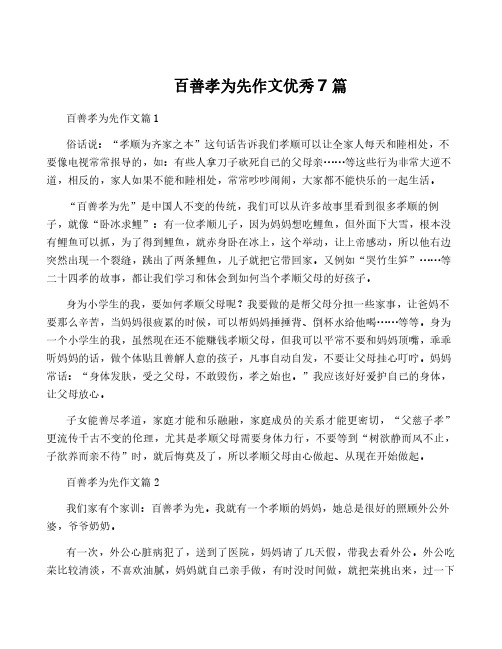 百善孝为先作文优秀7篇

百善孝为先作文篇1

俗话说：“孝顺为齐家之本”这句话告诉我们孝顺可以让全家人每天和睦相处，不要像电视常常报导的，如：有些人拿刀子砍死自己的父母亲……等这些行为非常大逆不道，相反的，家人如果不能和睦相处，常常吵吵闹闹，大家都不能快乐的一起生活。

“百善孝为先”是中国人不变的传统，我们可以从许多故事里看到很多孝顺的例子，就像“卧冰求鲤”：有一位孝顺儿子，因为妈妈想吃鲤鱼，但外面下大雪，根本没有鲤鱼可以抓，为了得到鲤鱼，就赤身卧在冰上，这个举动，让上帝感动，所以他右边突然出现一个裂缝，跳出了两条鲤鱼，儿子就把它带回家。又例如“哭竹生笋”……等二十四孝的故事，都让我们学习和体会到如何当个孝顺父母的好孩子。

身为小学生的我，要如何孝顺父母呢？我要做的是帮父母分担一些家事，让爸妈不要那么辛苦，当妈妈很疲累的时候，可以帮妈妈捶捶背、倒杯水给他喝……等等。身为一个小学生的我，虽然现在还不能赚钱孝顺父母，但我可以平常不要和妈妈顶嘴，乖乖听妈妈的话，做个体贴且善解人意的孩子，凡事自动自发，不要让父母挂心叮咛。妈妈常话：“身体发肤，受之父母，不敢毁伤，孝之始也。”我应该好好爱护自己的身体，让父母放心。

子女能善尽孝道，家庭才能和乐融融，家庭成员的关系才能更密切，“父慈子孝”更流传千古不变的伦理，尤其是孝顺父母需要身体力行，不要等到“树欲静而风不止，子欲养而亲不待”时，就后悔莫及了，所以孝顺父母由心做起、从现在开始做起。

百善孝为先作文篇2

我们家有个家训：百善孝为先。我就有一个孝顺的妈妈，她总是很好的照顾外公外婆，爷爷奶奶。

有一次，外公心脏病犯了，送到了医院，妈妈请了几天假，带我去看外公。外公吃菜比较清淡，不喜欢油腻，妈妈就自己亲手做，有时没时间做，就把菜挑出来，过一下